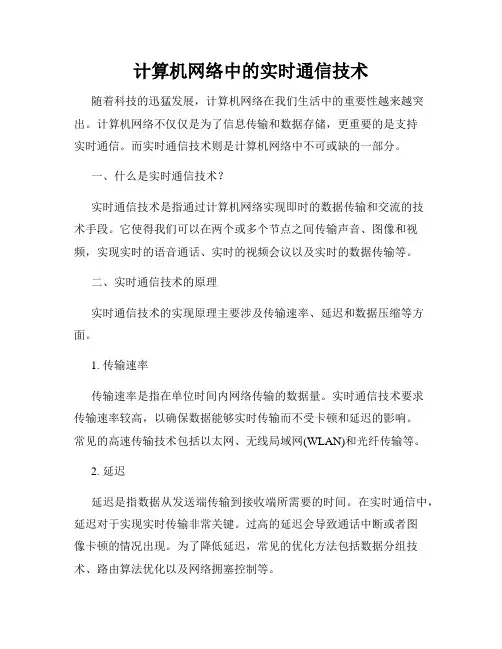 计算机网络中的实时通信技术

随着科技的迅猛发展，计算机网络在我们生活中的重要性越来越突出。计算机网络不仅仅是为了信息传输和数据存储，更重要的是支持实时通信。而实时通信技术则是计算机网络中不可或缺的一部分。

一、什么是实时通信技术？

实时通信技术是指通过计算机网络实现即时的数据传输和交流的技术手段。它使得我们可以在两个或多个节点之间传输声音、图像和视频，实现实时的语音通话、实时的视频会议以及实时的数据传输等。

二、实时通信技术的原理

实时通信技术的实现原理主要涉及传输速率、延迟和数据压缩等方面。

1. 传输速率

传输速率是指在单位时间内网络传输的数据量。实时通信技术要求传输速率较高，以确保数据能够实时传输而不受卡顿和延迟的影响。常见的高速传输技术包括以太网、无线局域网(WLAN)和光纤传输等。

2. 延迟

延迟是指数据从发送端传输到接收端所需要的时间。在实时通信中，延迟对于实现实时传输非常关键。过高的延迟会导致通话中断或者图像卡顿的情况出现。为了降低延迟，常见的优化方法包括数据分组技术、路由算法优化以及网络拥塞控制等。